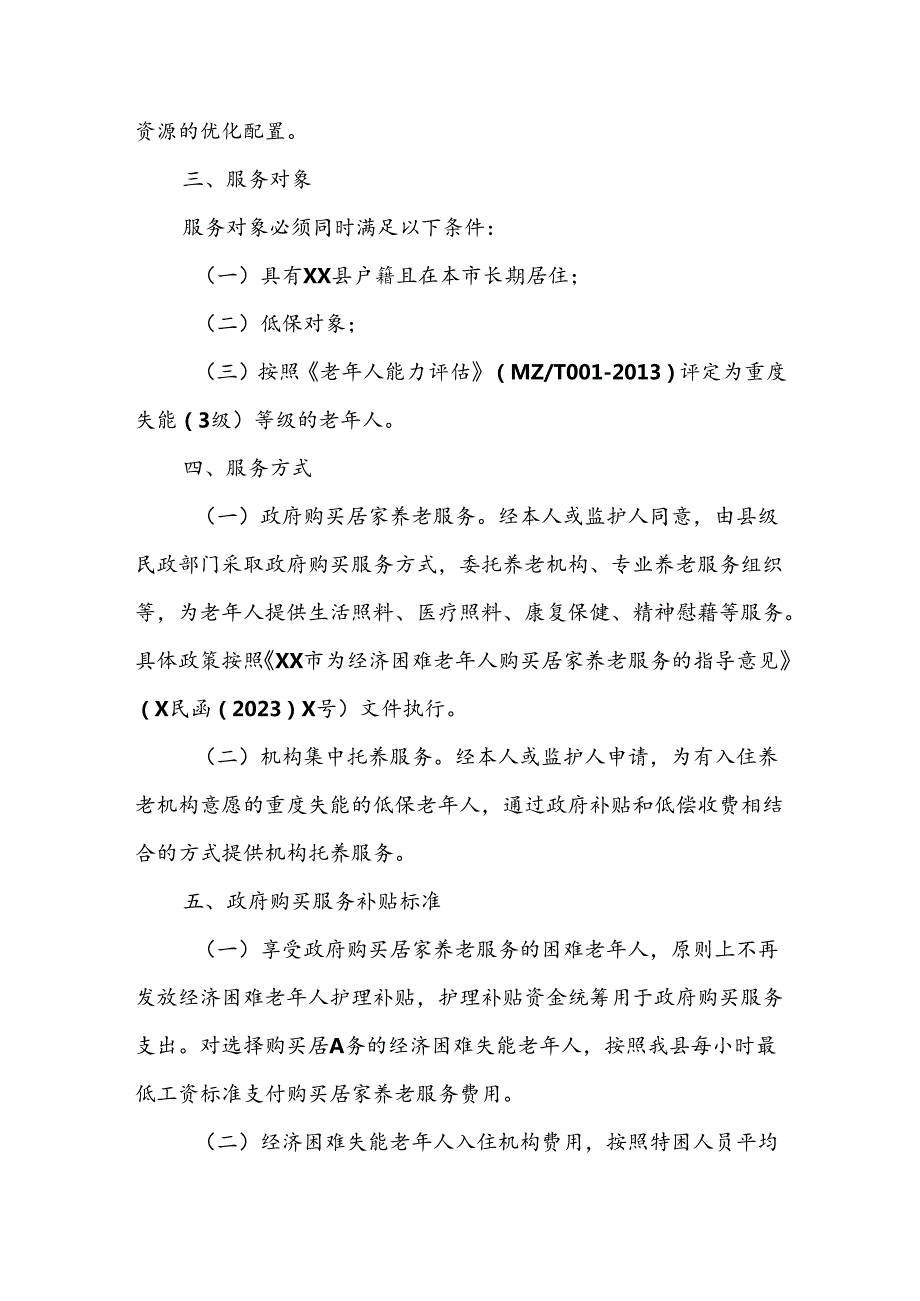 资源的优化配置。

三、服务对象

服务对象必须同时满足以下条件：

（一）具有XX县户籍且在本市长期居住；

（二）低保对象；

（三）按照《老年人能力评估》（MZ/T001-2013）评定为重度失能（3级）等级的老年人。

四、服务方式

（一）政府购买居家养老服务。经本人或监护人同意，由县级民政部门采取政府购买服务方式，委托养老机构、专业养老服务组织等，为老年人提供生活照料、医疗照料、康复保健、精神慰藉等服务。具体政策按照《XX市为经济困难老年人购买居家养老服务的指导意见》（X民函（2023）X号）文件执行。

（二）机构集中托养服务。经本人或监护人申请，为有入住养老机构意愿的重度失能的低保老年人，通过政府补贴和低偿收费相结合的方式提供机构托养服务。

五、政府购买服务补贴标准

（一）享受政府购买居家养老服务的困难老年人，原则上不再发放经济困难老年人护理补贴，护理补贴资金统筹用于政府购买服务支出。对选择购买居A务的经济困难失能老年人，按照我县每小时最低工资标准支付购买居家养老服务费用。

（二）经济困难失能老年人入住机构费用，按照特困人员平均